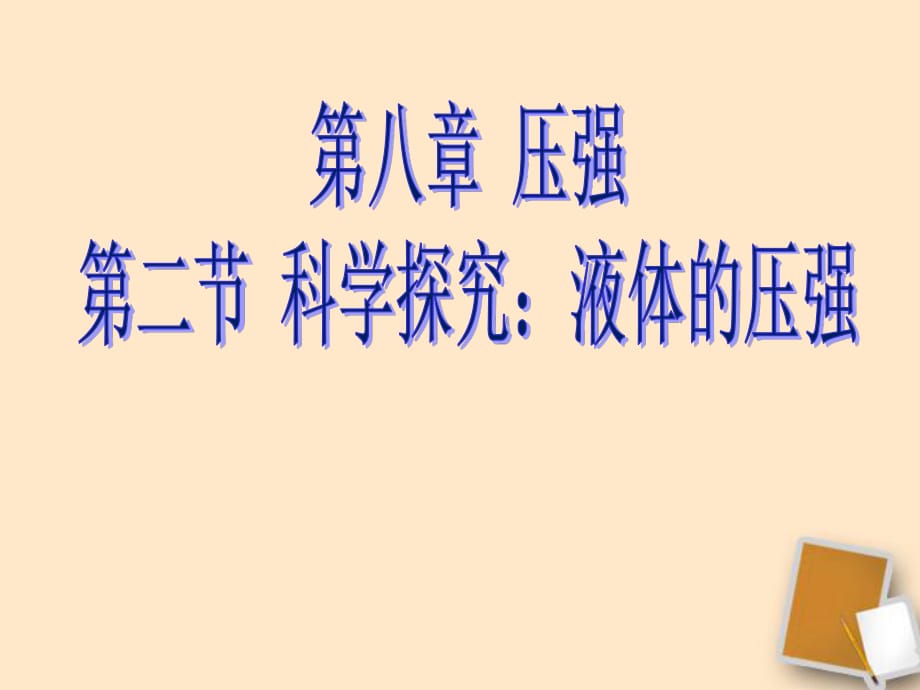 第八章 压强
第二节 科学探究：液体的压强